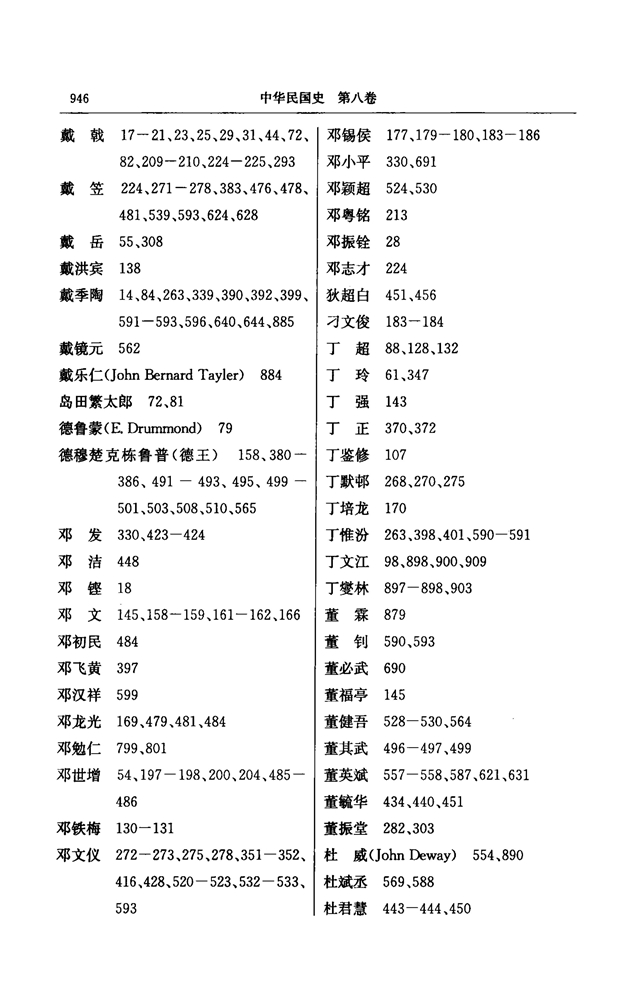 946　　　　中华民国史　第八卷

戴　戟　17－21、23、25、29、31、44、72、82、209－210、224－225、293
戴　笠　224、271－278、383、476、478、481、539、593、624、628
戴　岳　55、308
戴洪宾　138
戴季陶　14、84、263、339、390、392、399、591－593、596、640、644、885
戴镜元　562
戴乐仁(John Bernard Tayler)　884
岛田繁太郎　72、81
德鲁蒙(E. Drummond)　79
德穆楚克栋鲁普(德王)　158、380－386、491－493、495、499－501、503、508、510、565
邓　发　330、423－424
邓　洁　448
邓　铿　18
邓　文　145、158－159、161－162、166
邓初民　484
邓飞黄　397
邓汉祥　599
邓龙光　169、479、481、484
邓勉仁　799、801
邓世增　54、197－198、200、204、485－486
邓铁梅　130－131
邓文仪　272－273、275、278、351－352、416、428、520－523、532－533、593

邓锡侯　177、179－180、183－186
邓小平　330、691
邓颖超　524、530
邓粤铭　213
邓振铨　28
邓志才　224
狄超白　451、456
刁文俊　183－184
丁　超　88、128、132
丁　玲　61、347
丁　强　143
丁　正　370、372
丁鉴修　107
丁默邨　268、270、275
丁培龙　170
丁惟汾　263、398、401、590－591
丁文江　98、898、900、909
丁燮林　897－898、903
董　霖　879
董　钊　590、593
董必武　690
董福亭　145
董健吾　528－530、564
董其武　496－497、499
董英斌　557－558、587、621、631
董毓华　434、440、451
董振堂　282、303
杜　威(John Deway)　554、890
杜斌丞　569、588
杜君慧　443－444、450